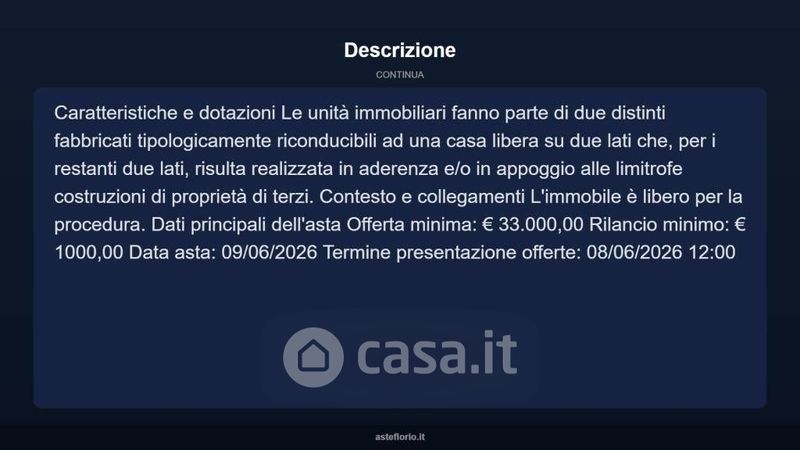 Descrizione

CONTINUA

Caratteristiche e dotazioni Le unità immobiliari fanno parte di due distinti fabbricati tipologicamente riconducibili ad una casa libera su due lati che, per i restanti due lati, risulta realizzata in aderenza e/o in appoggio alle limitrofe costruzioni di proprietà di terzi. Contesto e collegamenti L'immobile è libero per la procedura. Dati principali dell'asta Offerta minima: € 33.000,00 Rilancio minimo: € 1000,00 Data asta: 09/06/2026 Termine presentazione offerte: 08/06/2026 12:00

casa.it

asteflorio.it